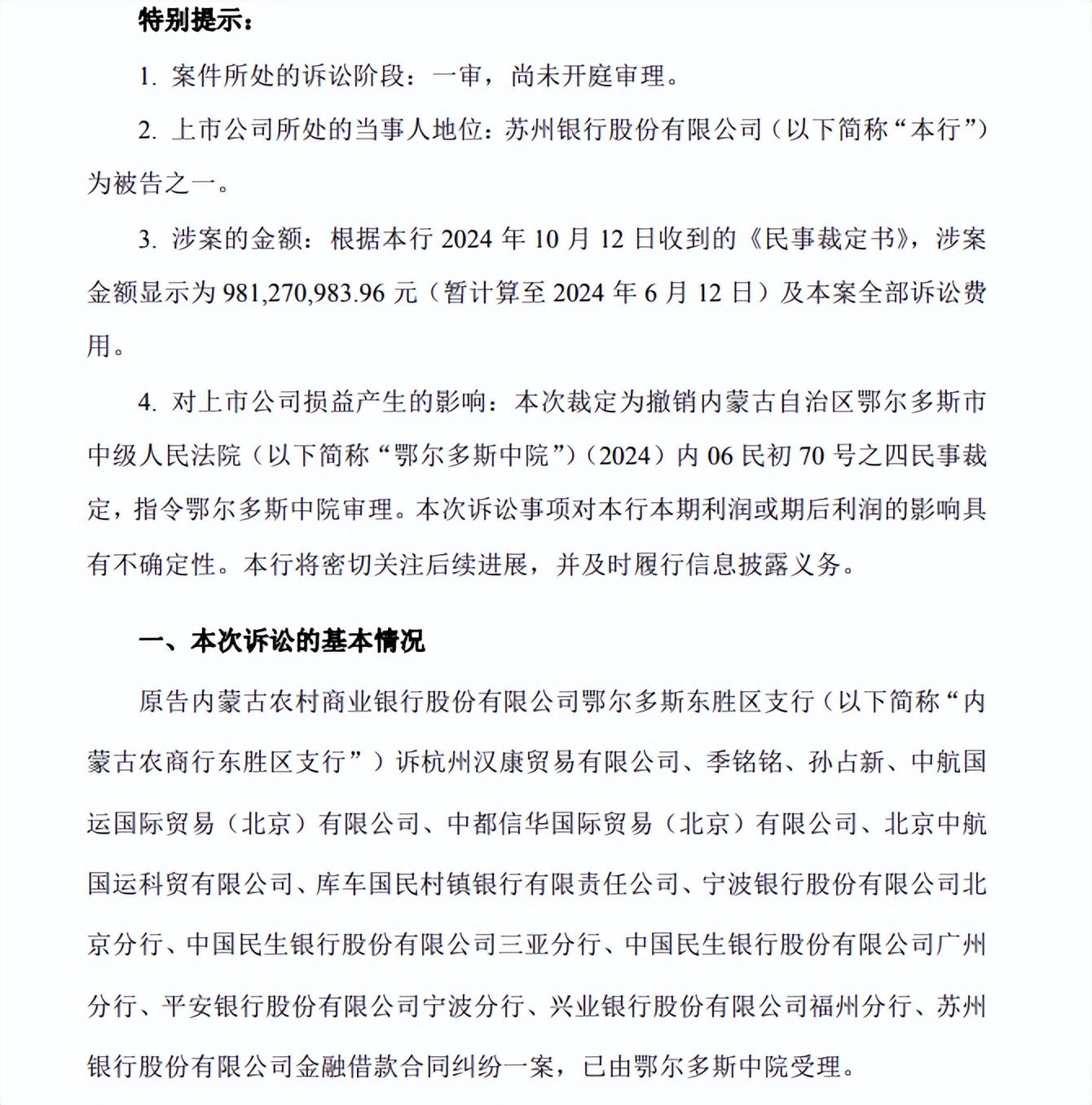 特别提示：

1. 案件所处的诉讼阶段：一审，尚未开庭审理。

2. 上市公司所处的当事人地位：苏州银行股份有限公司（以下简称“本行”）为被告之一。

3. 涉案的金额：根据本行 2024 年 10 月 12 日收到的《民事裁定书》，涉案金额显示为 981,270,983.96 元（暂计算至 2024 年 6 月 12 日）及本案全部诉讼费用。

4. 对上市公司损益产生的影响：本次裁定为撤销内蒙古自治区鄂尔多斯市中级人民法院（以下简称“鄂尔多斯中院”）（2024）内 06 民初 70 号之四民事裁定，指令鄂尔多斯中院审理。本次诉讼事项对本行本期利润或期后利润的影响具有不确定性。本行将密切关注后续进展，并及时履行信息披露义务。

一、本次诉讼的基本情况

原告内蒙古农村商业银行股份有限公司鄂尔多斯东胜区支行（以下简称“内蒙古农商行东胜区支行”）诉杭州汉康贸易有限公司、季铭铭、孙占新、中航国运国际贸易（北京）有限公司、中都信华国际贸易（北京）有限公司、北京中航国运科贸有限公司、库车国民村镇银行有限责任公司、宁波银行股份有限公司北京分行、中国民生银行股份有限公司三亚分行、中国民生银行股份有限公司广州分行、平安银行股份有限公司宁波分行、兴业银行股份有限公司福州分行、苏州银行股份有限公司金融借款合同纠纷一案，已由鄂尔多斯中院受理。